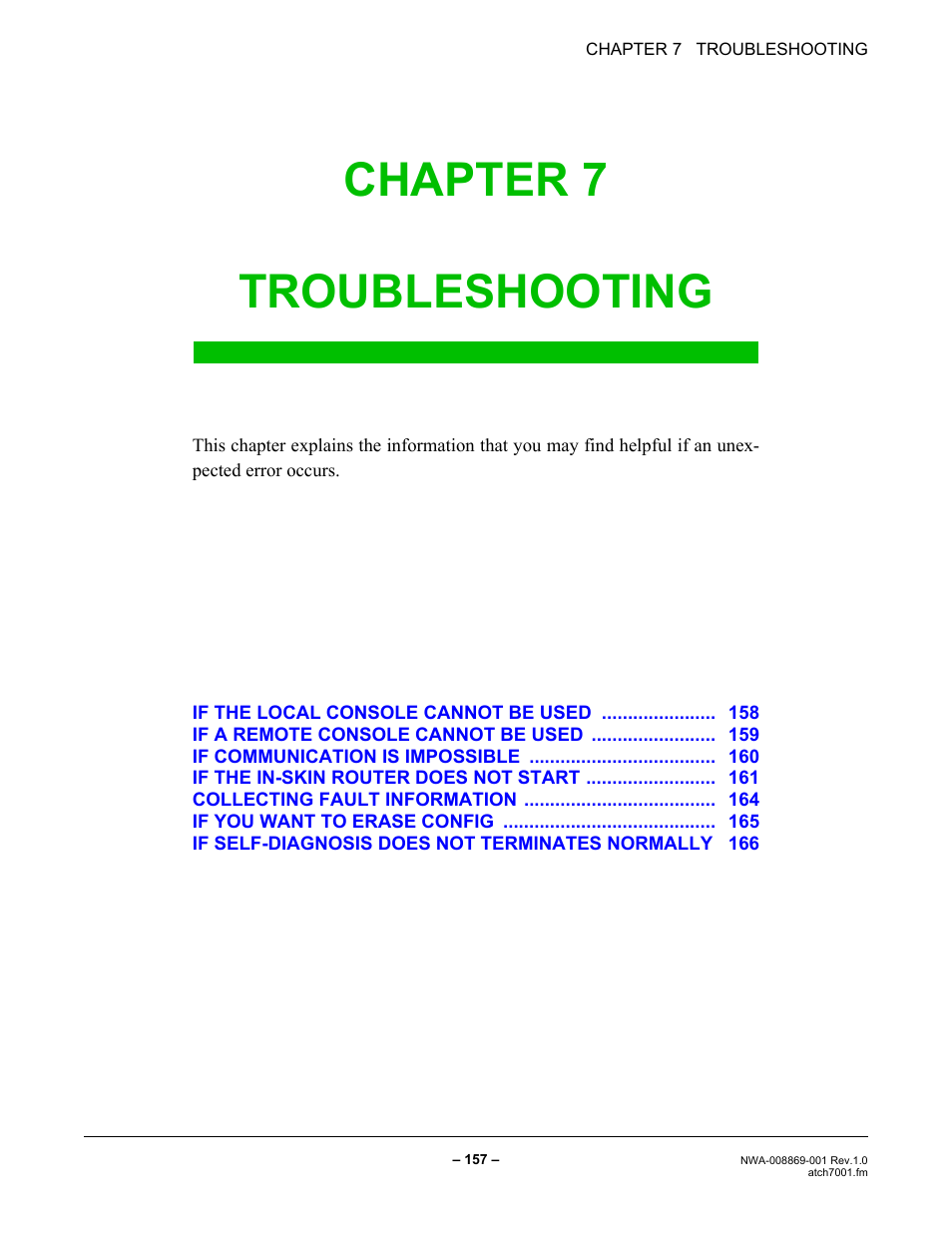 CHAPTER 7 TROUBLESHOOTING

CHAPTER 7

TROUBLESHOOTING

This chapter explains the information that you may find helpful if an unexpected error occurs.

IF THE LOCAL CONSOLE CANNOT BE USED ...................... 158
IF A REMOTE CONSOLE CANNOT BE USED ........................ 159
IF COMMUNICATION IS IMPOSSIBLE .................................... 160
IF THE IN-SKIN ROUTER DOES NOT START ......................... 161
COLLECTING FAULT INFORMATION ..................................... 164
IF YOU WANT TO ERASE CONFIG ......................................... 165
IF SELF-DIAGNOSIS DOES NOT TERMINATES NORMALLY 166

– 157 –

NWA-008869-001 Rev.1.0
atch7001.fm